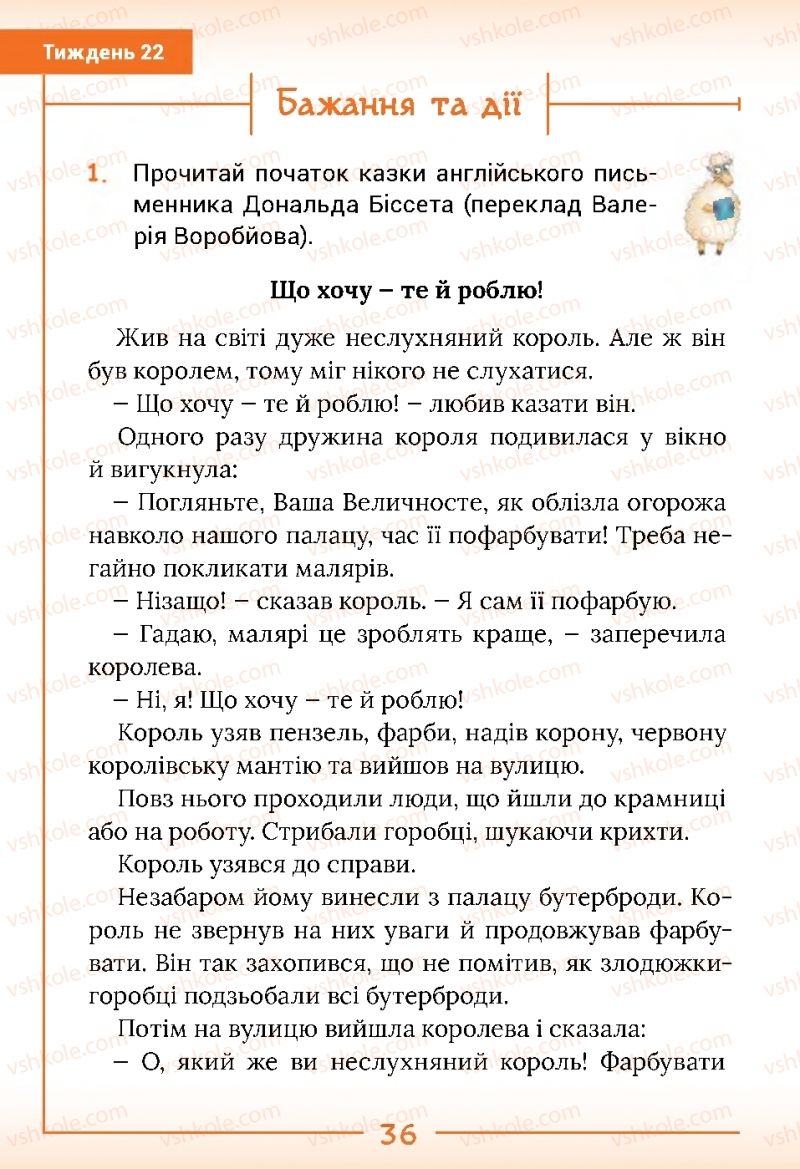 Тиждень 22

Бажання та дії

1. Прочитай початок казки англійського письменника Дональда Біссета (переклад Валерія Воробйова).

Що хочу – те й роблю!

Жив на світі дуже неслухняний король. Але ж він був королем, тому міг нікого не слухатися.

– Що хочу – те й роблю! – любив казати він.

Одного разу дружина короля подивилася у вікно й вигукнула:

– Погляньте, Ваша Величносте, як облізла огорожа навколо нашого палацу, час її пофарбувати! Треба негайно покликати малярів.

– Нізащо! – сказав король. – Я сам її пофарбую.

– Гадаю, малярі це зроблять краще, – заперечила королева.

– Ні, я! Що хочу – те й роблю!

Король узяв пензель, фарби, надів корону, червону королівську мантію та вийшов на вулицю.

Повз нього проходили люди, що йшли до крамниці або на роботу. Стрибали горобці, шукаючи крихти.

Король узявся до справи.

Незабаром йому винесли з палацу бутерброди. Король не звернув на них уваги й продовжував фарбувати. Він так захопився, що не помітив, як злодюжки-горобці подзьобали всі бутерброди.

Потім на вулицю вийшла королева і сказала:

– О, який же ви неслухняний король! Фарбувати

36

vshkole.com